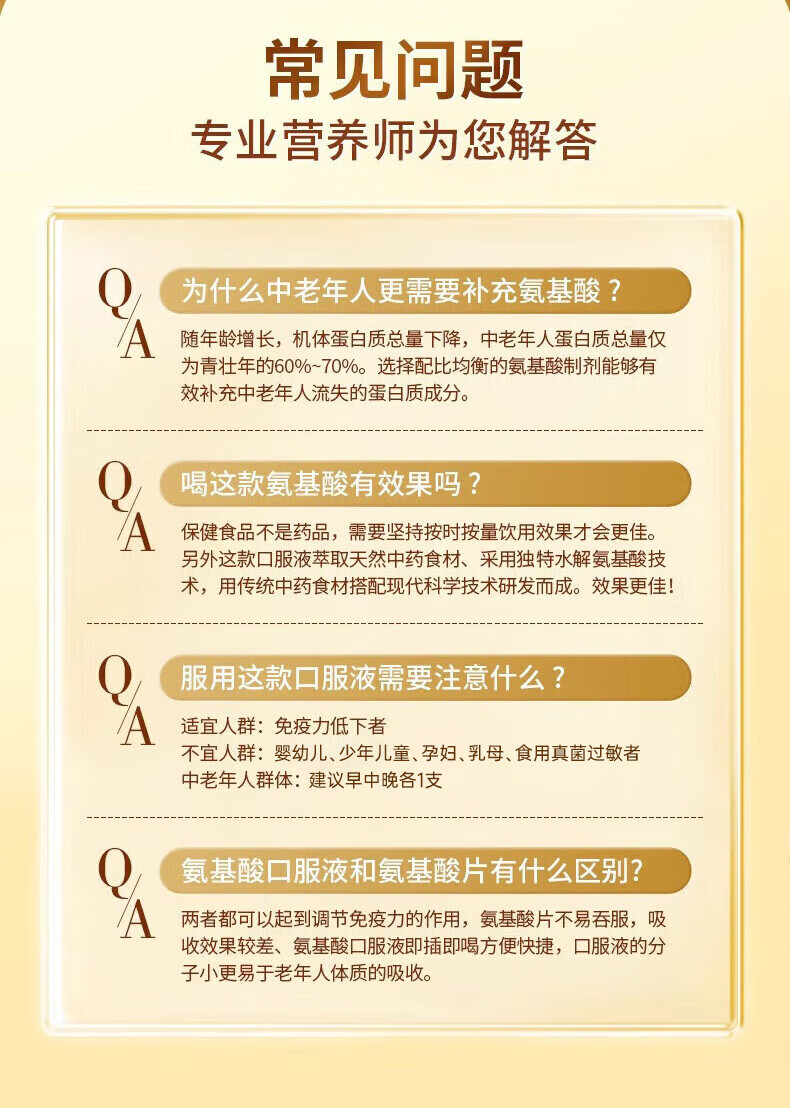 常见问题
专业营养师为您解答

Q/A
为什么中老年人更需要补充氨基酸？

随年龄增长，机体蛋白质总量下降，中老年人蛋白质总量仅为青壮年的60%~70%。选择配比均衡的氨基酸制剂能够有效补充中老年人流失的蛋白质成分。

Q/A
喝这款氨基酸有效果吗？

保健食品不是药品，需要坚持按时按量饮用效果才会更佳。另外这款口服液萃取天然中药食材、采用独特水解氨基酸技术，用传统中药食材搭配现代科学技术研发而成。效果更佳！

Q/A
服用这款口服液需要注意什么？

适宜人群：免疫力低下者
不宜人群：婴幼儿、少年儿童、孕妇、乳母、食用真菌过敏者
中老年人群体：建议早中晚各1支

Q/A
氨基酸口服液和氨基酸片有什么区别？

两者都可以起到调节免疫力的作用，氨基酸片不易吞服，吸收效果较差、氨基酸口服液即插即喝方便快捷，口服液的分子小更易于老年人体质的吸收。